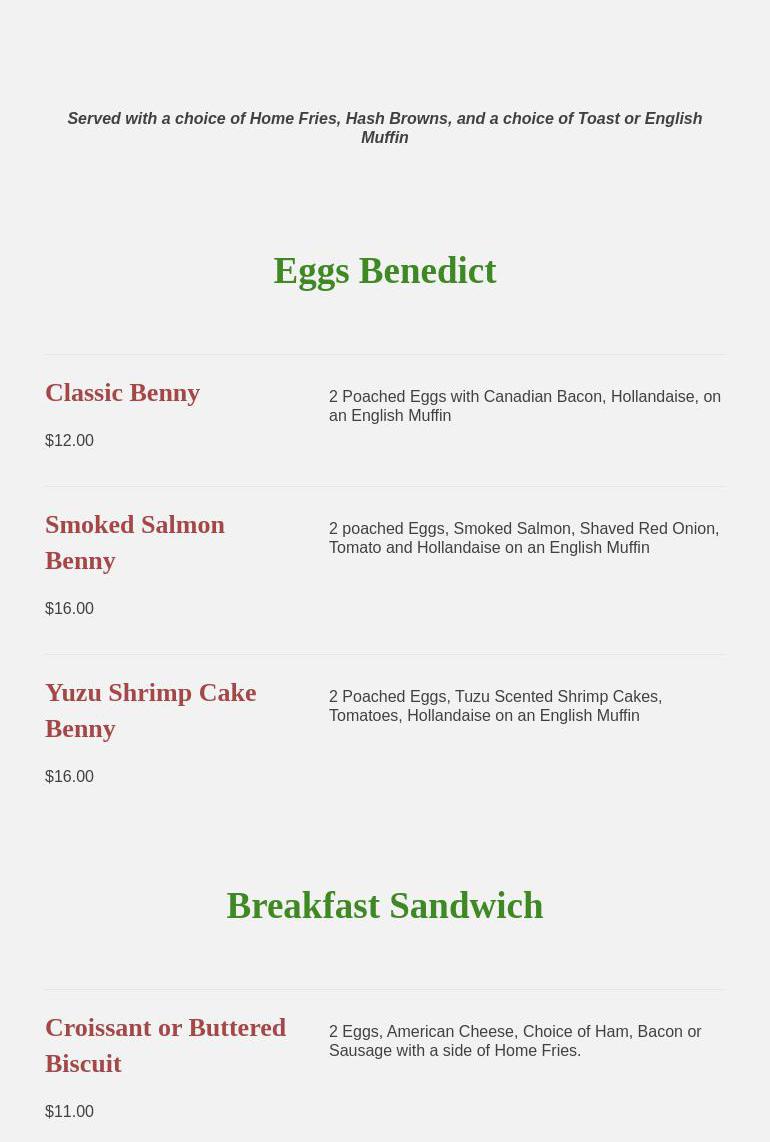 Served with a choice of Home Fries, Hash Browns, and a choice of Toast or English Muffin

Eggs Benedict

Classic Benny

$12.00

2 Poached Eggs with Canadian Bacon, Hollandaise, on an English Muffin

Smoked Salmon Benny

$16.00

2 poached Eggs, Smoked Salmon, Shaved Red Onion, Tomato and Hollandaise on an English Muffin

Yuzu Shrimp Cake Benny

$16.00

2 Poached Eggs, Tuzu Scented Shrimp Cakes, Tomatoes, Hollandaise on an English Muffin

Breakfast Sandwich

Croissant or Buttered Biscuit

$11.00

2 Eggs, American Cheese, Choice of Ham, Bacon or Sausage with a side of Home Fries.